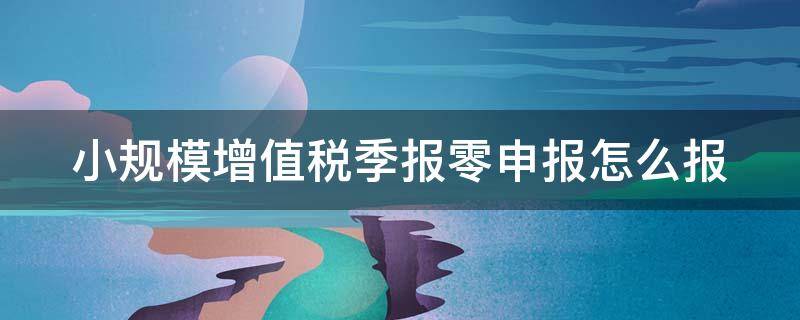 小规模增值税季报零申报怎么报